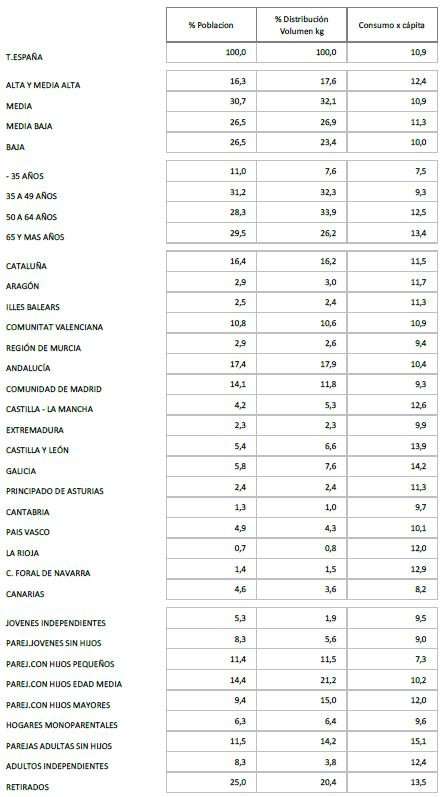 | | % Poblacion | % Distribución Volumen kg | Consumo x cápita |
|---|---|---|---|
| T.ESPAÑA | 100,0 | 100,0 | 10,9 |
| ALTA Y MEDIA ALTA | 16,3 | 17,6 | 12,4 |
| MEDIA | 30,7 | 32,1 | 10,9 |
| MEDIA BAJA | 26,5 | 26,9 | 11,3 |
| BAJA | 26,5 | 23,4 | 10,0 |
| - 35 AÑOS | 11,0 | 7,6 | 7,5 |
| 35 A 49 AÑOS | 31,2 | 32,3 | 9,3 |
| 50 A 64 AÑOS | 28,3 | 33,9 | 12,5 |
| 65 Y MAS AÑOS | 29,5 | 26,2 | 13,4 |
| CATALUÑA | 16,4 | 16,2 | 11,5 |
| ARAGÓN | 2,9 | 3,0 | 11,7 |
| ILLES BALEARS | 2,5 | 2,4 | 11,3 |
| COMUNITAT VALENCIANA | 10,8 | 10,6 | 10,9 |
| REGIÓN DE MURCIA | 2,9 | 2,6 | 9,4 |
| ANDALUCÍA | 17,4 | 17,9 | 10,4 |
| COMUNIDAD DE MADRID | 14,1 | 11,8 | 9,3 |
| CASTILLA - LA MANCHA | 4,2 | 5,3 | 12,6 |
| EXTREMADURA | 2,3 | 2,3 | 9,9 |
| CASTILLA Y LEÓN | 5,4 | 6,6 | 13,9 |
| GALICIA | 5,8 | 7,6 | 14,2 |
| PRINCIPADO DE ASTURIAS | 2,4 | 2,4 | 11,3 |
| CANTABRIA | 1,3 | 1,0 | 9,7 |
| PAIS VASCO | 4,9 | 4,3 | 10,1 |
| LA RIOJA | 0,7 | 0,8 | 12,0 |
| C. FORAL DE NAVARRA | 1,4 | 1,5 | 12,9 |
| CANARIAS | 4,6 | 3,6 | 8,2 |
| JOVENES INDEPENDIENTES | 5,3 | 1,9 | 9,5 |
| PAREJ.JOVENES SIN HIJOS | 8,3 | 5,6 | 9,0 |
| PAREJ.CON HIJOS PEQUEÑOS | 11,4 | 11,5 | 7,3 |
| PAREJ.CON HIJOS EDAD MEDIA | 14,4 | 21,2 | 10,2 |
| PAREJ.CON HIJOS MAYORES | 9,4 | 15,0 | 12,0 |
| HOGARES MONOPARENTALES | 6,3 | 6,4 | 9,6 |
| PAREJAS ADULTAS SIN HIJOS | 11,5 | 14,2 | 15,1 |
| ADULTOS INDEPENDIENTES | 8,3 | 3,8 | 12,4 |
| RETIRADOS | 25,0 | 20,4 | 13,5 |